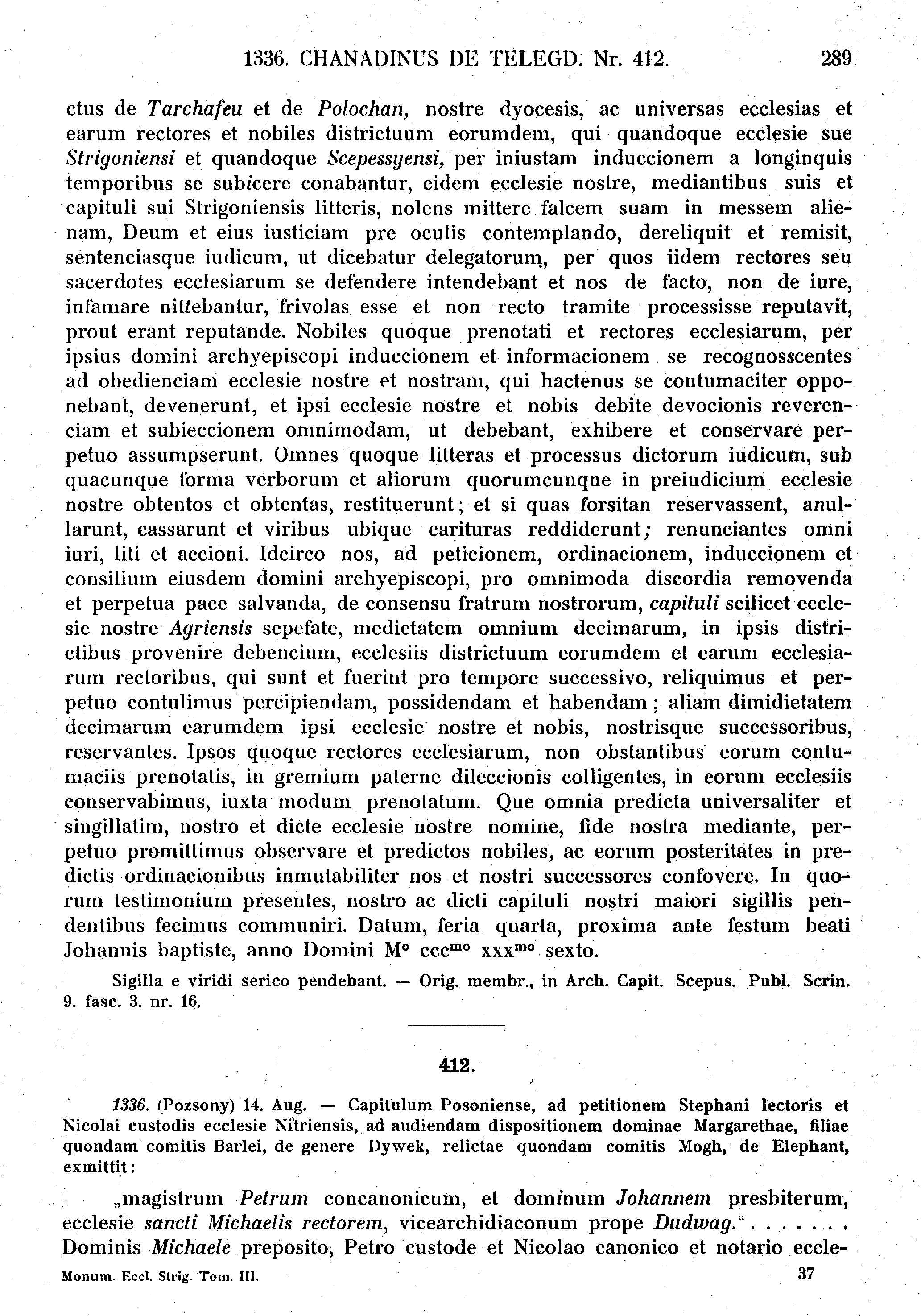 1336. CHANADINUS DE TELEGD. Nr. 412. 289

ctus de Tarchafeu et de Polochan, nostre dyocesis, ac universas ecclesias et earum rectores et nobiles districtuum eorumdem, qui quandoque ecclesie sue Strigoniensi et quandoque Scepessyensi, per iniustam induccionem a longinquis temporibus se subicere conabantur, eidem ecclesie nostre, mediantibus suis et capituli sui Strigoniensis litteris, nolens mittere falcem suam in messem alienam, Deum et eius iusticiam pre oculis contemplando, dereliquit et remisit, sentenciasque iudicum, ut dicebatur delegatorum, per quos iidem rectores seu sacerdotes ecclesiarum se defendere intendebant et nos de facto, non de iure, infamare nittebantur, frivolas esse et non recto tramite processisse reputavit, prout erant reputande. Nobiles quoque prenotati et rectores ecclesiarum, per ipsius domini archyepiscopi induccionem et informacionem se recognosscentes ad obedienciam ecclesie nostre et nostram, qui hactenus se contumaciter opponebant, devenerunt, et ipsi ecclesie nostre et nobis debite devocionis reverenciam et subieccionem omnimodam, ut debebant, exhibere et conservare perpetuo assumpserunt. Omnes quoque litteras et processus dictorum iudicum, sub quacunque forma verborum et aliorum quorumcunque in preiudicium ecclesie nostre obtentos et obtentas, restituerunt; et si quas forsitan reservassent, anullarunt, cassarunt et viribus ubique carituras reddiderunt; renunciantes omni iuri, liti et accioni. Idcirco nos, ad peticionem, ordinacionem, induccionem et consilium eiusdem domini archyepiscopi, pro omnimoda discordia removenda et perpetua pace salvanda, de consensu fratrum nostrorum, capituli scilicet ecclesie nostre Agriensis sepefate, medietatem omnium decimarum, in ipsis districtibus provenire debencium, ecclesiis districtuum eorumdem et earum ecclesiarum rectoribus, qui sunt et fuerint pro tempore successivo, reliquimus et perpetuo contulimus percipiendam, possidendam et habendam; aliam dimidietatem decimarum earumdem ipsi ecclesie nostre et nobis, nostrisque successoribus, reservantes. Ipsos quoque rectores ecclesiarum, non obstantibus eorum contumaciis prenotatis, in gremium paterne dileccionis colligentes, in eorum ecclesiis conservabimus, iuxta modum prenotatum. Que omnia predicta universaliter et singillatim, nostro et dicte ecclesie nostre nomine, fide nostra mediante, perpetuo promittimus observare et predictos nobiles, ac eorum posteritates in predictis ordinacionibus inmutabiliter nos et nostri successores confovere. In quorum testimonium presentes, nostro ac dicti capituli nostri maiori sigillis pendentibus fecimus communiri. Datum, feria quarta, proxima ante festum beati Johannis baptiste, anno Domini M° ccc$^{mo}$ xxx$^{mo}$ sexto.

Sigilla e viridi serico pendebant. — Orig. membr., in Arch. Capit. Scepus. Publ. Scrin. 9. fasc. 3. nr. 16.

412.

1336. (Pozsony) 14. Aug. — Capitulum Posoniense, ad petitionem Stephani lectoris et Nicolai custodis ecclesie Nitriensis, ad audiendam dispositionem dominae Margarethae, filiae quondam comitis Barlei, de genere Dywek, relictae quondam comitis Mogh, de Elephant, exmittit:

„magistrum Petrum concanonicum, et dominum Johannem presbiterum, ecclesie sancti Michaelis rectorem, vicearchidiaconum prope Dudwag.“ . . . . . . . Dominis Michaele preposito, Petro custode et Nicolao canonico et notario eccle-

Monum. Eccl. Strig. Tom. III. 37